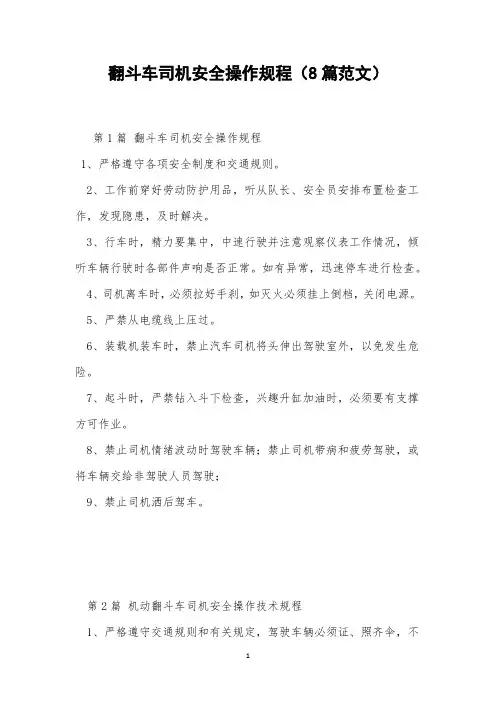 翻斗车司机安全操作规程（8篇范文）

第1篇 翻斗车司机安全操作规程

1、严格遵守各项安全制度和交通规则。

2、工作前穿好劳动防护用品，听从队长、安全员安排布置检查工作，发现隐患，及时解决。

3、行车时，精力要集中，中速行驶并注意观察仪表工作情况，倾听车辆行驶时各部件声响是否正常。如有异常，迅速停车进行检查。

4、司机离车时，必须拉好手刹，如灭火必须挂上倒档，关闭电源。

5、严禁从电缆线上压过。

6、装载机装车时，禁止汽车司机将头伸出驾驶室外，以免发生危险。

7、起斗时，严禁钻入斗下检查，兴趣升缸加油时，必须要有支撑方可作业。

8、禁止司机情绪波动时驾驶车辆；禁止司机带病和疲劳驾驶，或将车辆交给非驾驶人员驾驶；

9、禁止司机酒后驾车。

第2篇 机动翻斗车司机安全操作技术规程

1、严格遵守交通规则和有关规定，驾驶车辆必须证、照齐全，不

1